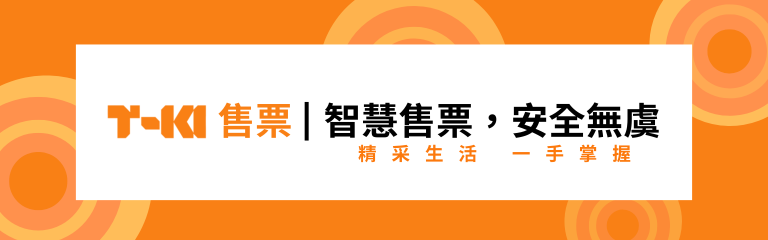 T-KI 售票 | 智慧售票，安全無虞
精采生活 一手掌握